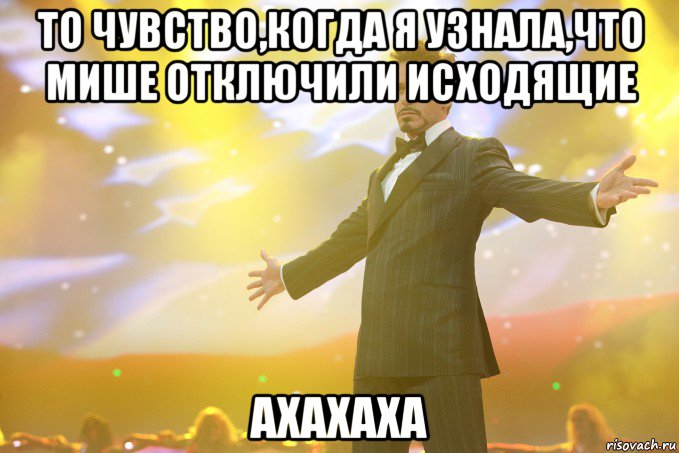 ТО ЧУВСТВО,КОГДА Я УЗНАЛА,ЧТО МИШЕ ОТКЛЮЧИЛИ ИСХОДЯЩИЕ

АХАХАХА

risovach.ru